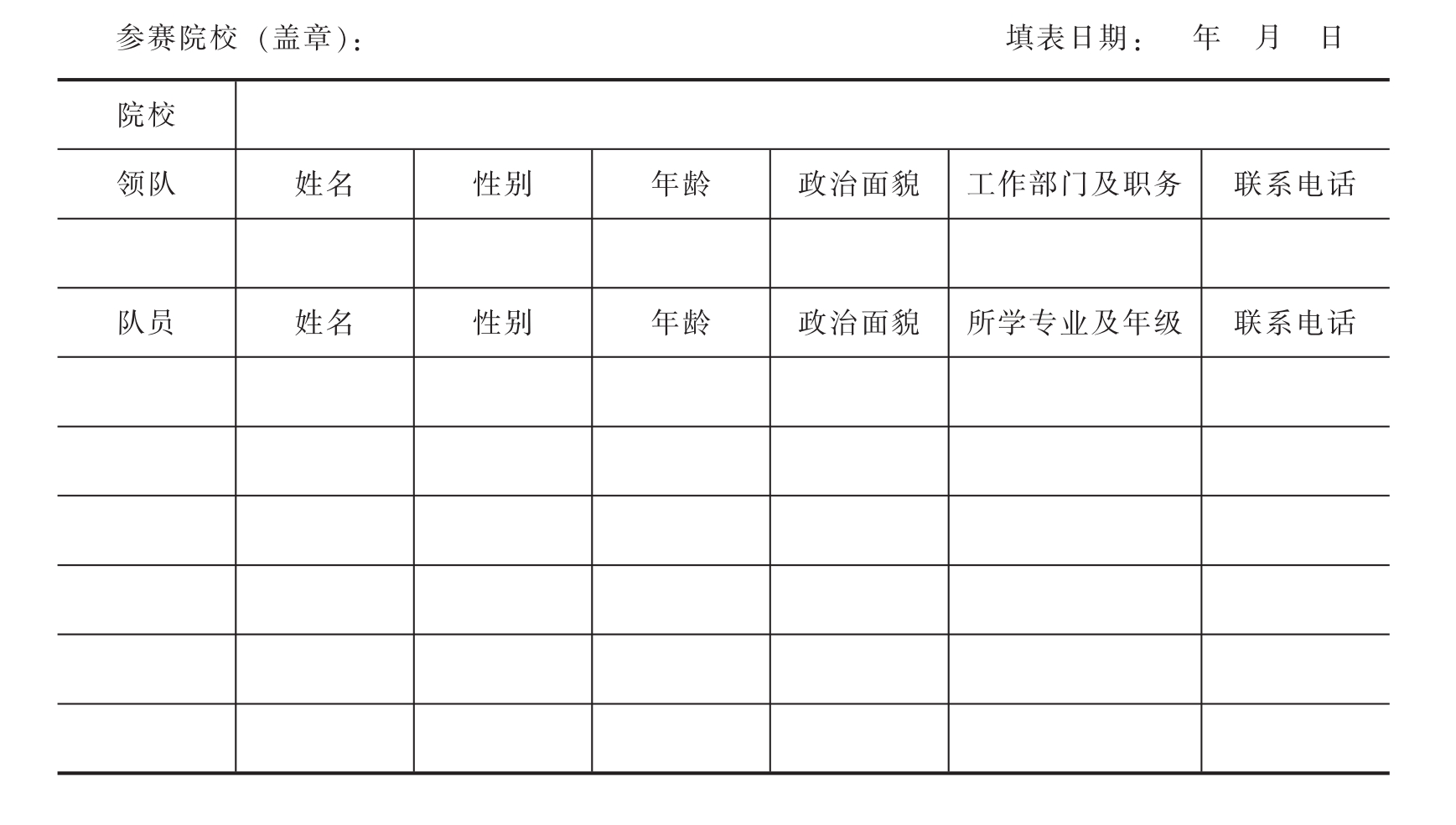 参赛院校（盖章）： 填表日期： 年 月 日

| 院校 | | | | | | |
|---|---|---|---|---|---|---|
| 领队 | 姓名 | 性别 | 年龄 | 政治面貌 | 工作部门及职务 | 联系电话 |
| | | | | | | |
| 队员 | 姓名 | 性别 | 年龄 | 政治面貌 | 所学专业及年级 | 联系电话 |
| | | | | | | |
| | | | | | | |
| | | | | | | |
| | | | | | | |
| | | | | | | |
| | | | | | | |